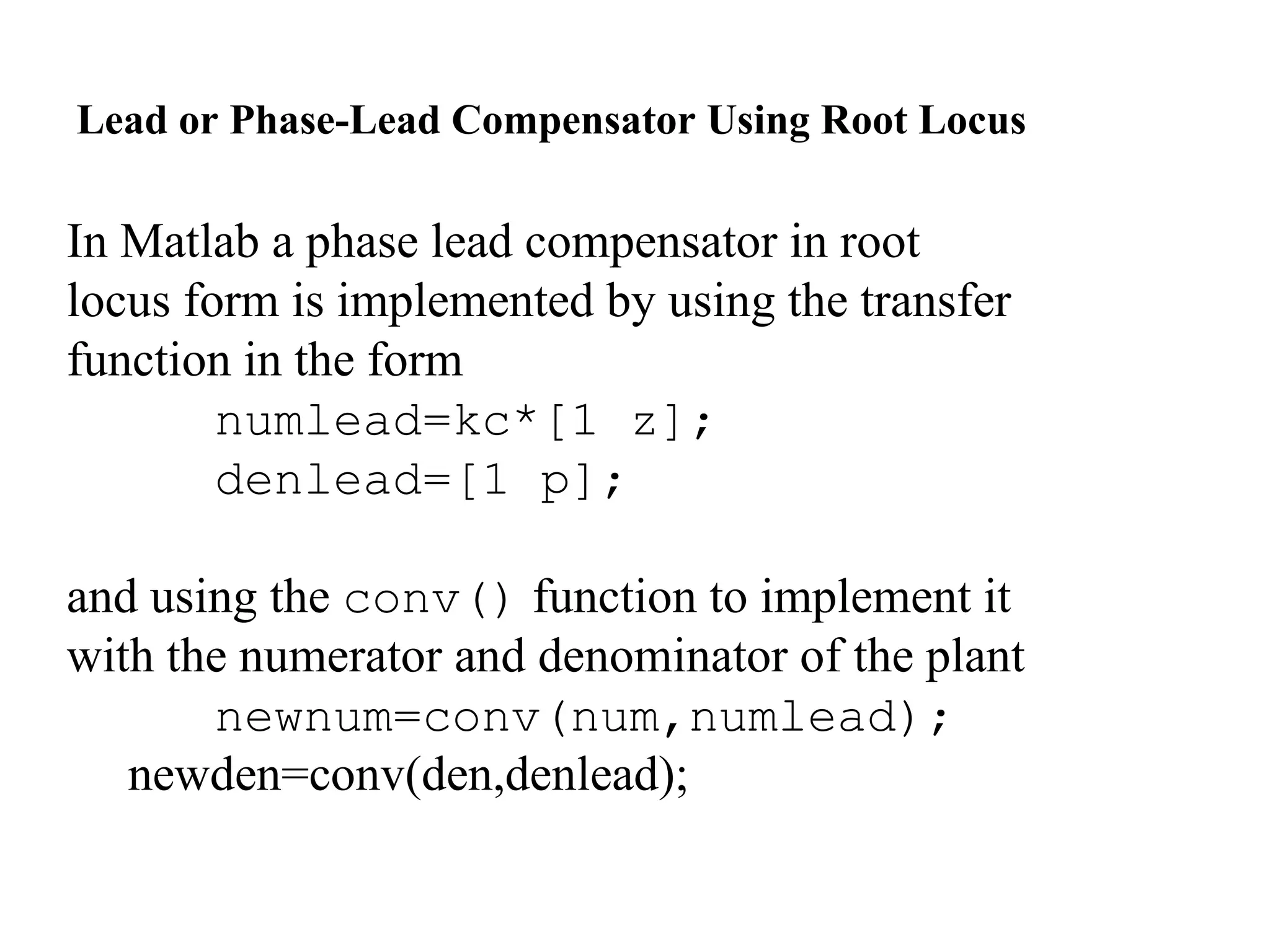 Lead or Phase-Lead Compensator Using Root Locus

In Matlab a phase lead compensator in root locus form is implemented by using the transfer function in the form

numlead=kc*[1 z];
denlead=[1 p];

and using the conv() function to implement it with the numerator and denominator of the plant

newnum=conv(num,numlead);
newden=conv(den,denlead);